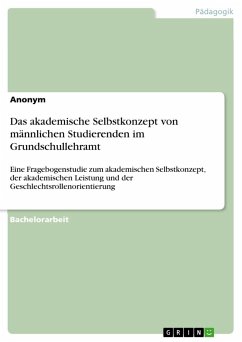 Pädagogik

Anonym

Das akademische Selbstkonzept von männlichen Studierenden im Grundschullehramt

Eine Fragebogenstudie zum akademischen Selbstkonzept, der akademischen Leistung und der Geschlechtsrollenorientierung

Bachelorarbeit

GRIN